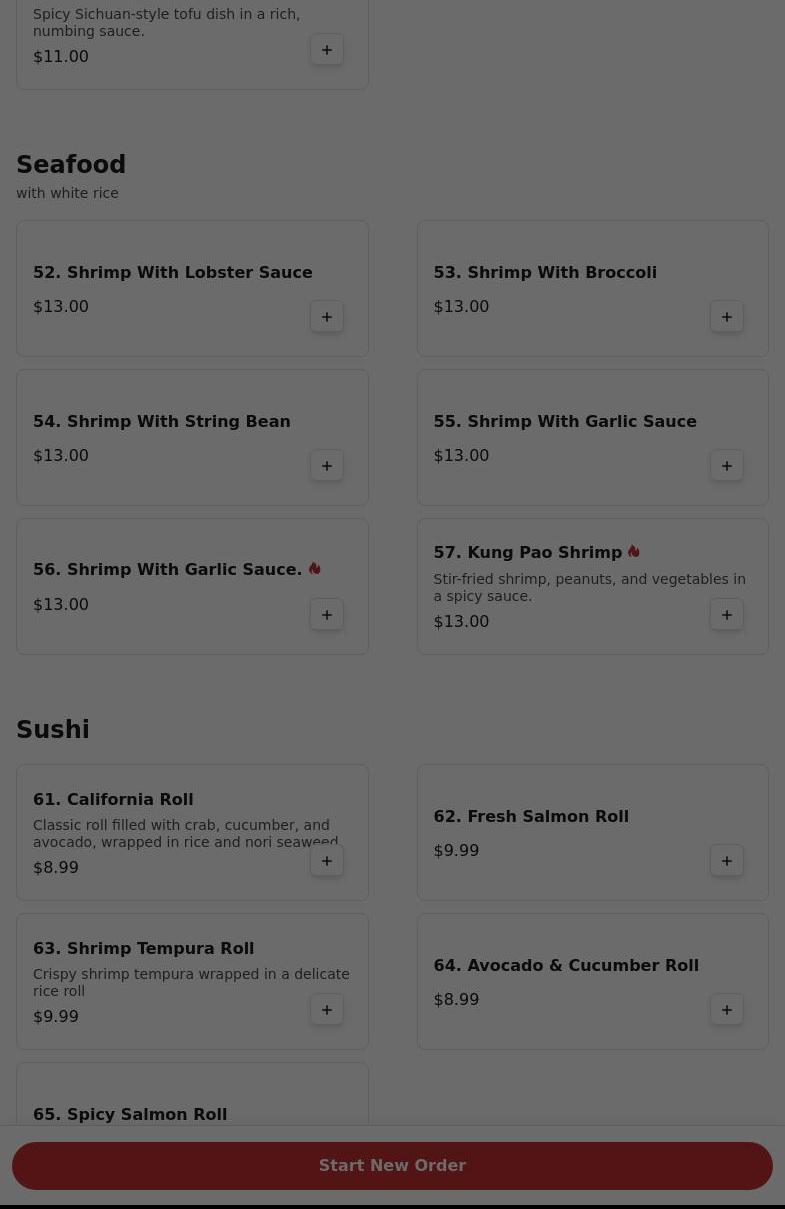 Spicy Sichuan-style tofu dish in a rich, numbing sauce.
$11.00
+

Seafood
with white rice

52. Shrimp With Lobster Sauce
$13.00
+

53. Shrimp With Broccoli
$13.00
+

54. Shrimp With String Bean
$13.00
+

55. Shrimp With Garlic Sauce
$13.00
+

56. Shrimp With Garlic Sauce.
$13.00
+

57. Kung Pao Shrimp
Stir-fried shrimp, peanuts, and vegetables in a spicy sauce.
$13.00
+

Sushi

61. California Roll
Classic roll filled with crab, cucumber, and avocado, wrapped in rice and nori seaweed
$8.99
+

62. Fresh Salmon Roll
$9.99
+

63. Shrimp Tempura Roll
Crispy shrimp tempura wrapped in a delicate rice roll
$9.99
+

64. Avocado & Cucumber Roll
$8.99
+

65. Spicy Salmon Roll

Start New Order